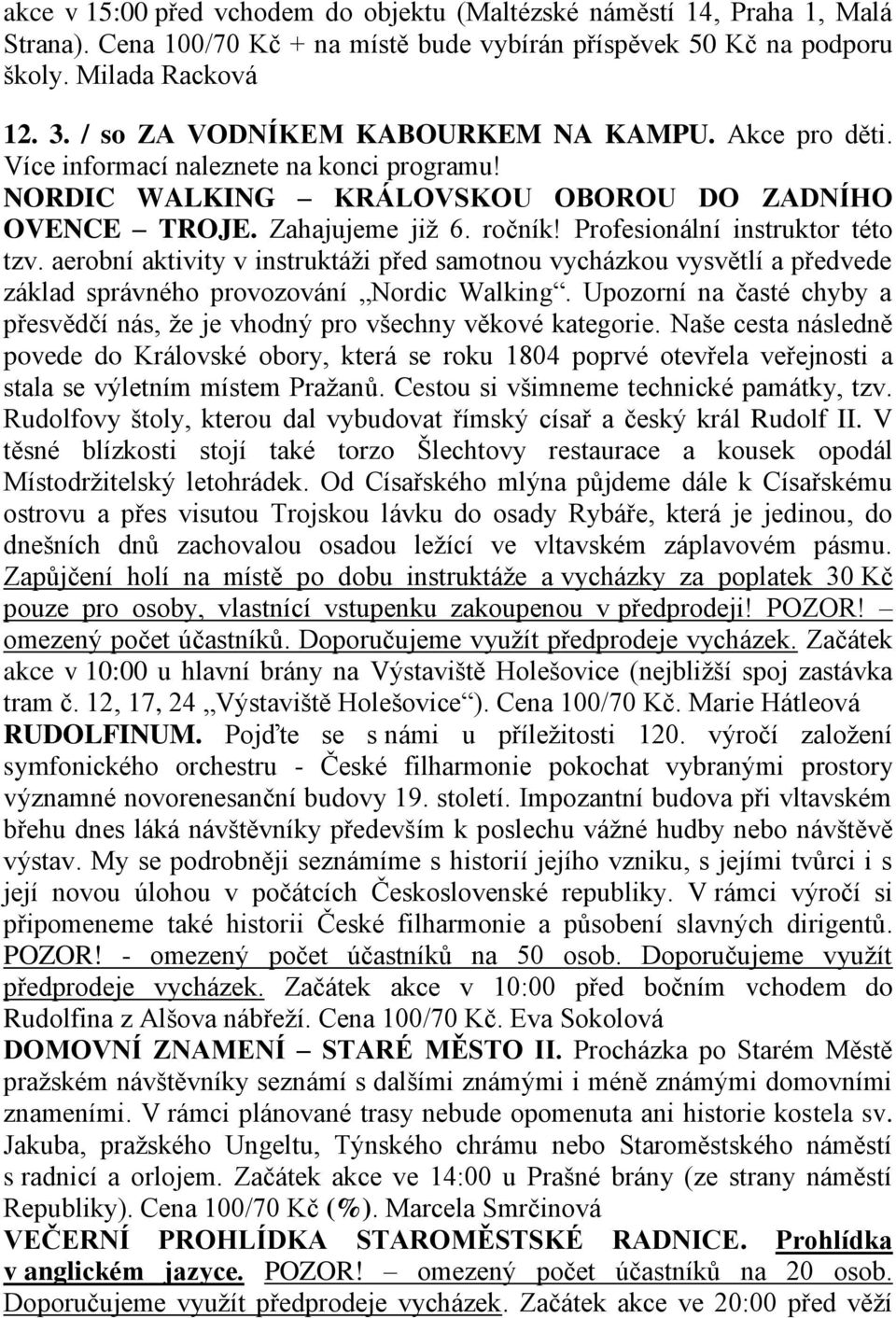 akce v 15:00 před vchodem do objektu (Maltézské náměstí 14, Praha 1, Malá Strana). Cena 100/70 Kč + na místě bude vybírán příspěvek 50 Kč na podporu školy. Milada Racková

12. 3. / so ZA VODNÍKEM KABOURKEM NA KAMPU. Akce pro děti. Více informací naleznete na konci programu!
NORDIC WALKING – KRÁLOVSKOU OBOROU DO ZADNÍHO OVENCE – TROJE. Zahajujeme již 6. ročník! Profesionální instruktor této tzv. aerobní aktivity v instruktáži před samotnou vycházkou vysvětlí a předvede základ správného provozování „Nordic Walking“. Upozorní na časté chyby a přesvědčí nás, že je vhodný pro všechny věkové kategorie. Naše cesta následně povede do Královské obory, která se roku 1804 poprvé otevřela veřejnosti a stala se výletním místem Pražanů. Cestou si všimneme technické památky, tzv. Rudolfovy štoly, kterou dal vybudovat římský císař a český král Rudolf II. V těsné blízkosti stojí také torzo Šlechtovy restaurace a kousek opodál Místodržitelský letohrádek. Od Císařského mlýna půjdeme dále k Císařskému ostrovu a přes visutou Trojskou lávku do osady Rybáře, která je jedinou, do dnešních dnů zachovalou osadou ležící ve vltavském záplavovém pásmu. Zapůjčení holí na místě po dobu instruktáže a vycházky za poplatek 30 Kč pouze pro osoby, vlastnící vstupenku zakoupenou v předprodeji! POZOR! – omezený počet účastníků. Doporučujeme využít předprodeje vycházek. Začátek akce v 10:00 u hlavní brány na Výstaviště Holešovice (nejbližší spoj zastávka tram č. 12, 17, 24 „Výstaviště Holešovice“). Cena 100/70 Kč. Marie Hátleová
RUDOLFINUM. Pojďte se s námi u příležitosti 120. výročí založení symfonického orchestru - České filharmonie pokochat vybranými prostory významné novorenesanční budovy 19. století. Impozantní budova při vltavském břehu dnes láká návštěvníky především k poslechu vážné hudby nebo návštěvě výstav. My se podrobněji seznámíme s historií jejího vzniku, s jejími tvůrci i s její novou úlohou v počátcích Československé republiky. V rámci výročí si připomeneme také historii České filharmonie a působení slavných dirigentů. POZOR! - omezený počet účastníků na 50 osob. Doporučujeme využít předprodeje vycházek. Začátek akce v 10:00 před bočním vchodem do Rudolfina z Alšova nábřeží. Cena 100/70 Kč. Eva Sokolová
DOMOVNÍ ZNAMENÍ – STARÉ MĚSTO II. Procházka po Starém Městě pražském návštěvníky seznámí s dalšími známými i méně známými domovními znameními. V rámci plánované trasy nebude opomenuta ani historie kostela sv. Jakuba, pražského Ungeltu, Týnského chrámu nebo Staroměstského náměstí s radnicí a orlojem. Začátek akce ve 14:00 u Prašné brány (ze strany náměstí Republiky). Cena 100/70 Kč (%). Marcela Smrčinová
VEČERNÍ PROHLÍDKA STAROMĚSTSKÉ RADNICE. Prohlídka v anglickém jazyce. POZOR! – omezený počet účastníků na 20 osob. Doporučujeme využít předprodeje vycházek. Začátek akce ve 20:00 před věží